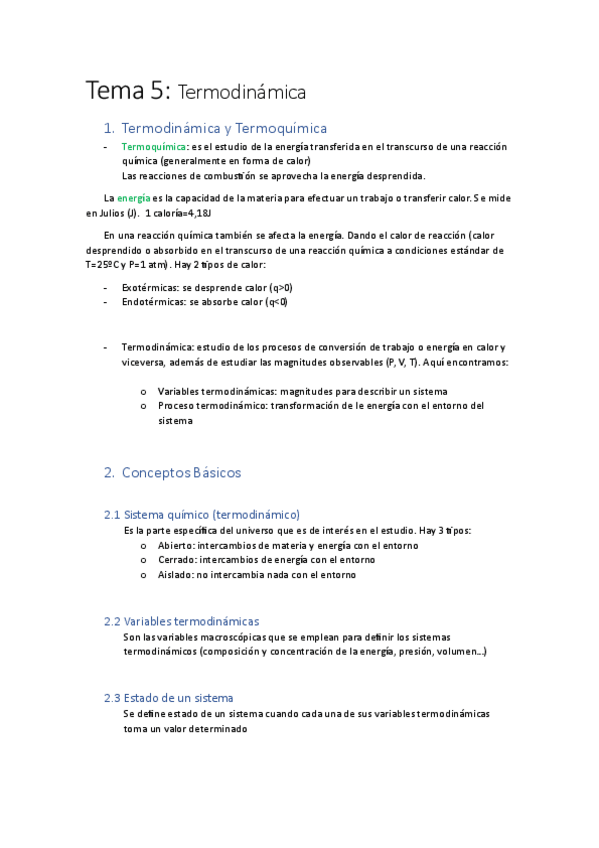 Tema 5: Termodinámica

1. Termodinámica y Termoquímica

- Termoquímica: es el estudio de la energía transferida en el transcurso de una reacción química (generalmente en forma de calor)
Las reacciones de combustión se aprovecha la energía desprendida.

La energía es la capacidad de la materia para efectuar un trabajo o transferir calor. Se mide en Julios (J). 1 caloría=4,18J

En una reacción química también se afecta la energía. Dando el calor de reacción (calor desprendido o absorbido en el transcurso de una reacción química a condiciones estándar de T=25ºC y P=1 atm). Hay 2 tipos de calor:

- Exotérmicas: se desprende calor (q>0)
- Endotérmicas: se absorbe calor (q<0)

- Termodinámica: estudio de los procesos de conversión de trabajo o energía en calor y viceversa, además de estudiar las magnitudes observables (P, V, T). Aquí encontramos:

o Variables termodinámicas: magnitudes para describir un sistema
o Proceso termodinámico: transformación de le energía con el entorno del sistema

2. Conceptos Básicos

2.1 Sistema químico (termodinámico)
Es la parte específica del universo que es de interés en el estudio. Hay 3 tipos:
o Abierto: intercambios de materia y energía con el entorno
o Cerrado: intercambios de energía con el entorno
o Aislado: no intercambia nada con el entorno

2.2 Variables termodinámicas
Son las variables macroscópicas que se emplean para definir los sistemas termodinámicos (composición y concentración de la energía, presión, volumen…)

2.3 Estado de un sistema
Se define estado de un sistema cuando cada una de sus variables termodinámicas toma un valor determinado